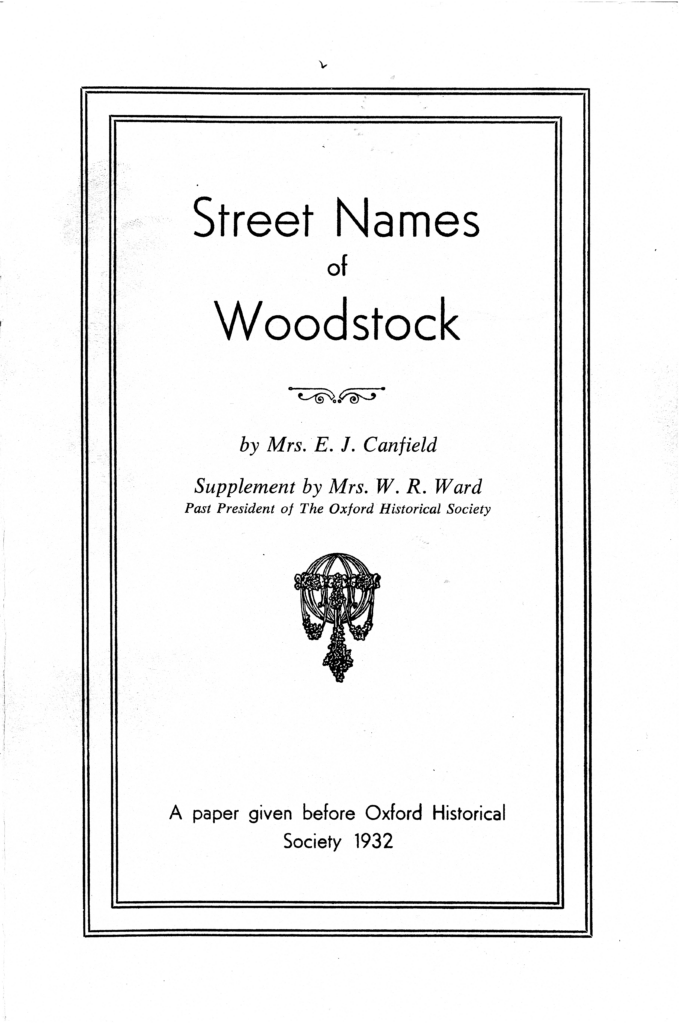 Street Names
of
Woodstock

by Mrs. E. J. Canfield

Supplement by Mrs. W. R. Ward
Past President of The Oxford Historical Society

A paper given before Oxford Historical Society 1932